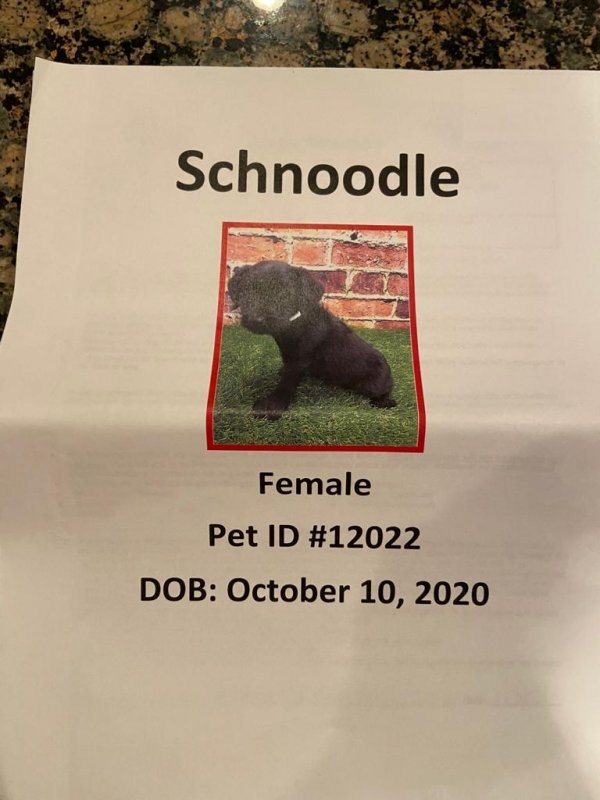 Schnoodle

Female

Pet ID #12022

DOB: October 10, 2020